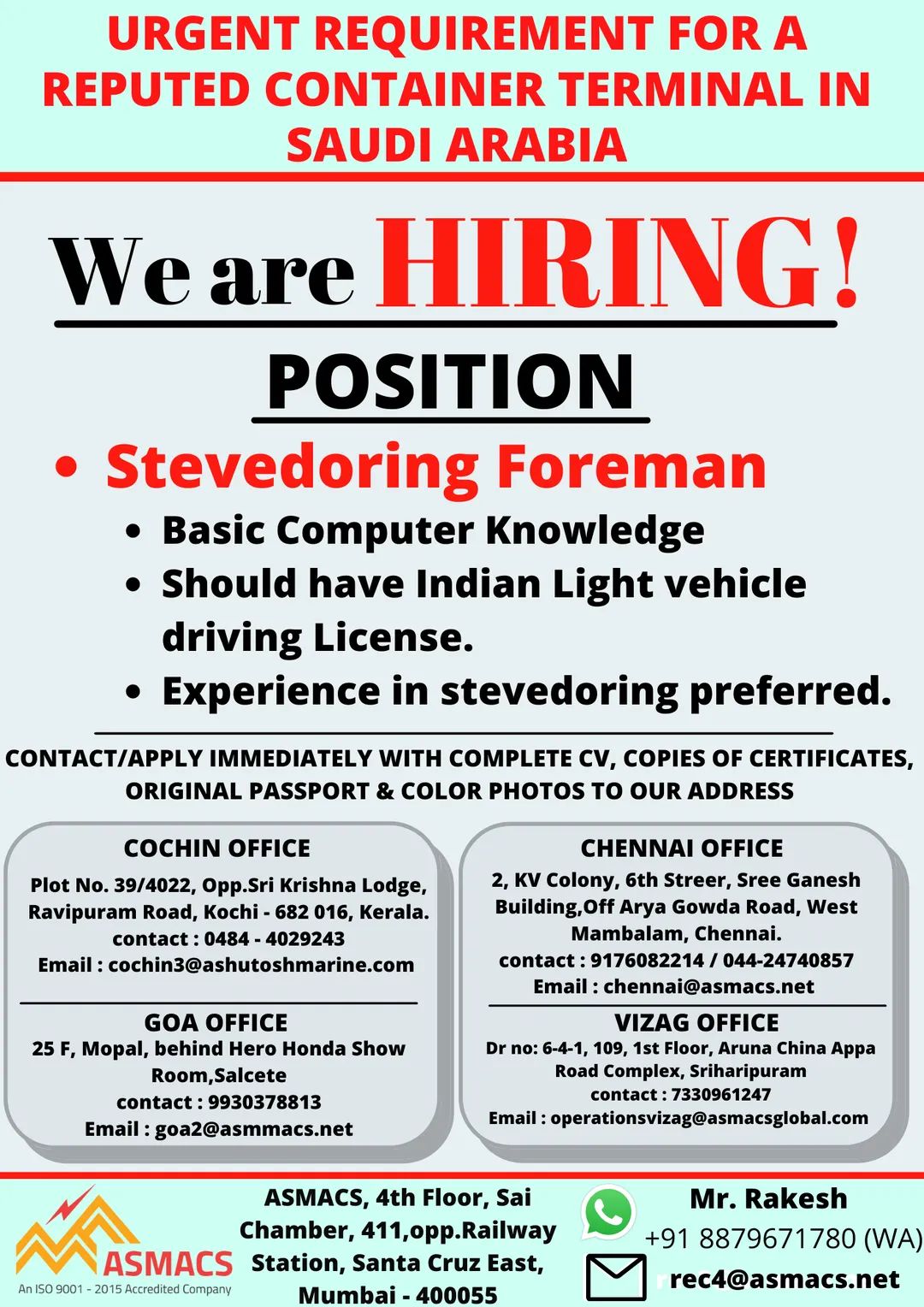 URGENT REQUIREMENT FOR A REPUTED CONTAINER TERMINAL IN SAUDI ARABIA

We are HIRING!

POSITION

• Stevedoring Foreman

• Basic Computer Knowledge
• Should have Indian Light vehicle driving License.
• Experience in stevedoring preferred.

CONTACT/APPLY IMMEDIATELY WITH COMPLETE CV, COPIES OF CERTIFICATES, ORIGINAL PASSPORT & COLOR PHOTOS TO OUR ADDRESS

COCHIN OFFICE
Plot No. 39/4022, Opp.Sri Krishna Lodge, Ravipuram Road, Kochi - 682 016, Kerala.
contact : 0484 - 4029243
Email : cochin3@ashutoshmarine.com

GOA OFFICE
25 F, Mopal, behind Hero Honda Show Room,Salcete
contact : 9930378813
Email : goa2@asmmacs.net

CHENNAI OFFICE
2, KV Colony, 6th Streer, Sree Ganesh Building,Off Arya Gowda Road, West Mambalam, Chennai.
contact : 9176082214 / 044-24740857
Email : chennai@asmacs.net

VIZAG OFFICE
Dr no: 6-4-1, 109, 1st Floor, Aruna China Appa Road Complex, Sriharipuram
contact : 7330961247
Email : operationsvizag@asmacsglobal.com

ASMACS
An ISO 9001 - 2015 Accredited Company

ASMACS, 4th Floor, Sai Chamber, 411,opp.Railway Station, Santa Cruz East, Mumbai - 400055

Mr. Rakesh
+91 8879671780 (WA)
rec4@asmacs.net